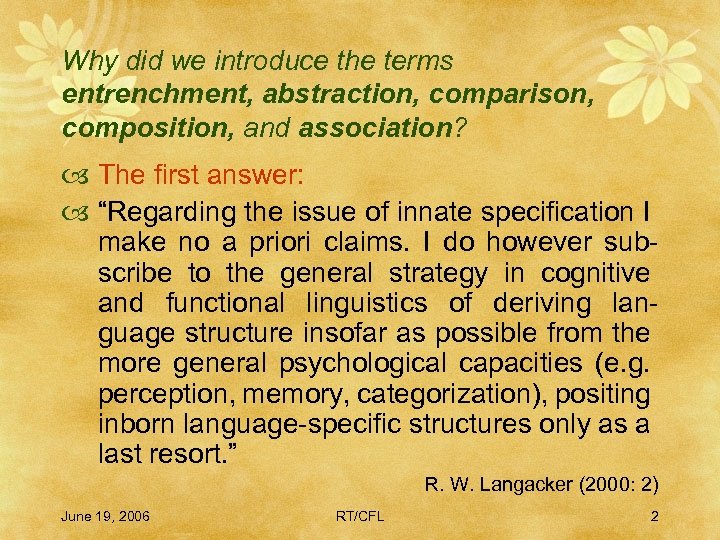 Why did we introduce the terms entrenchment, abstraction, comparison, composition, and association?

The first answer:

"Regarding the issue of innate specification I make no a priori claims. I do however subscribe to the general strategy in cognitive and functional linguistics of deriving language structure insofar as possible from the more general psychological capacities (e.g. perception, memory, categorization), positing inborn language-specific structures only as a last resort."

R. W. Langacker (2000: 2)

June 19, 2006

RT/CFL

2